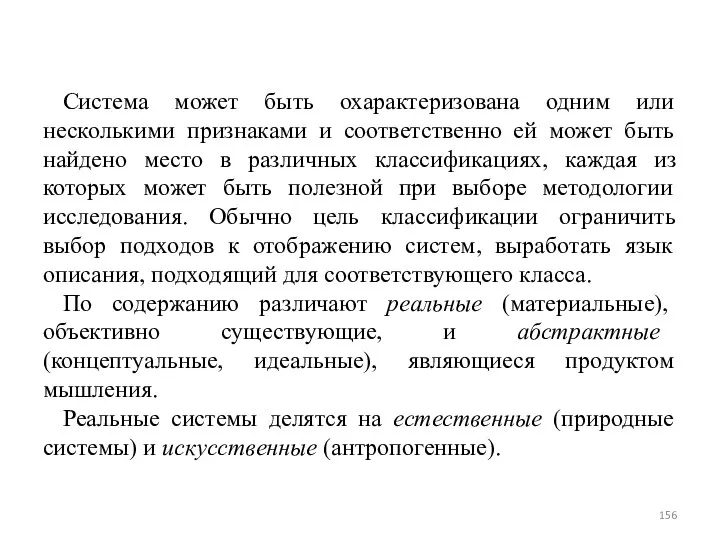 Система может быть охарактеризована одним или несколькими признаками и соответственно ей может быть найдено место в различных классификациях, каждая из которых может быть полезной при выборе методологии исследования. Обычно цель классификации ограничить выбор подходов к отображению систем, выработать язык описания, подходящий для соответствующего класса.

По содержанию различают реальные (материальные), объективно существующие, и абстрактные (концептуальные, идеальные), являющиеся продуктом мышления.

Реальные системы делятся на естественные (природные системы) и искусственные (антропогенные).

156